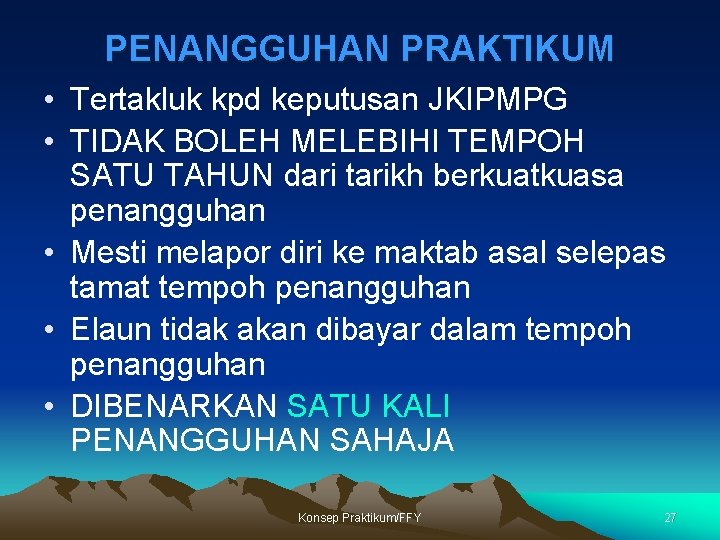 PENANGGUHAN PRAKTIKUM

• Tertakluk kpd keputusan JKIPMPG
• TIDAK BOLEH MELEBIHI TEMPOH SATU TAHUN dari tarikh berkuatkuasa penangguhan
• Mesti melapor diri ke maktab asal selepas tamat tempoh penangguhan
• Elaun tidak akan dibayar dalam tempoh penangguhan
• DIBENARKAN SATU KALI PENANGGUHAN SAHAJA

Konsep Praktikum/FFY

27